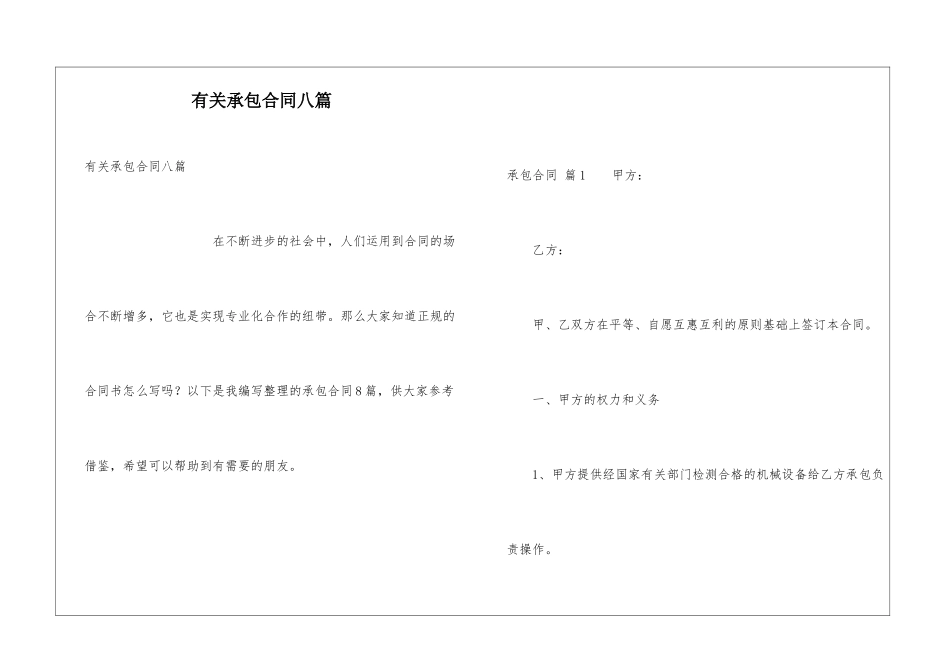 有关承包合同八篇

有关承包合同八篇

在不断进步的社会中，人们运用到合同的场合不断增多，它也是实现专业化合作的纽带。那么大家知道正规的合同书怎么写吗？以下是我编写整理的承包合同8篇，供大家参考借鉴，希望可以帮助到有需要的朋友。

承包合同 篇1 甲方：

乙方：

甲、乙双方在平等、自愿互惠互利的原则基础上签订本合同。

一、甲方的权力和义务

1、甲方提供经国家有关部门检测合格的机械设备给乙方承包负责操作。